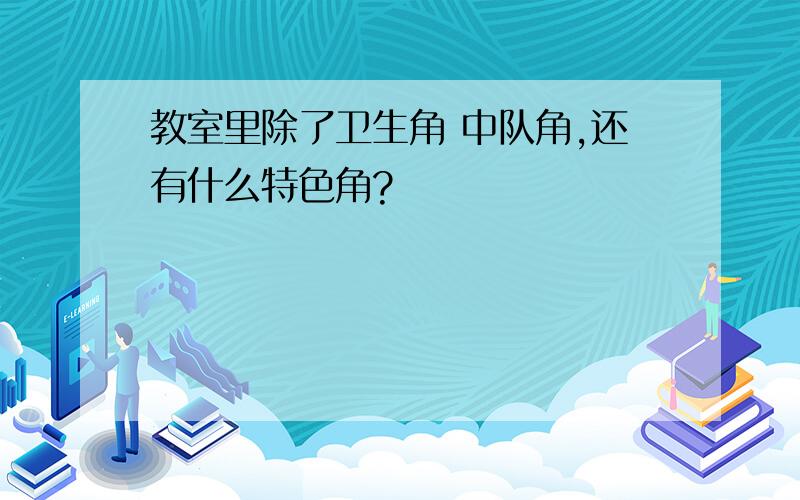 教室里除了卫生角 中队角,还有什么特色角?

E-LEARNING